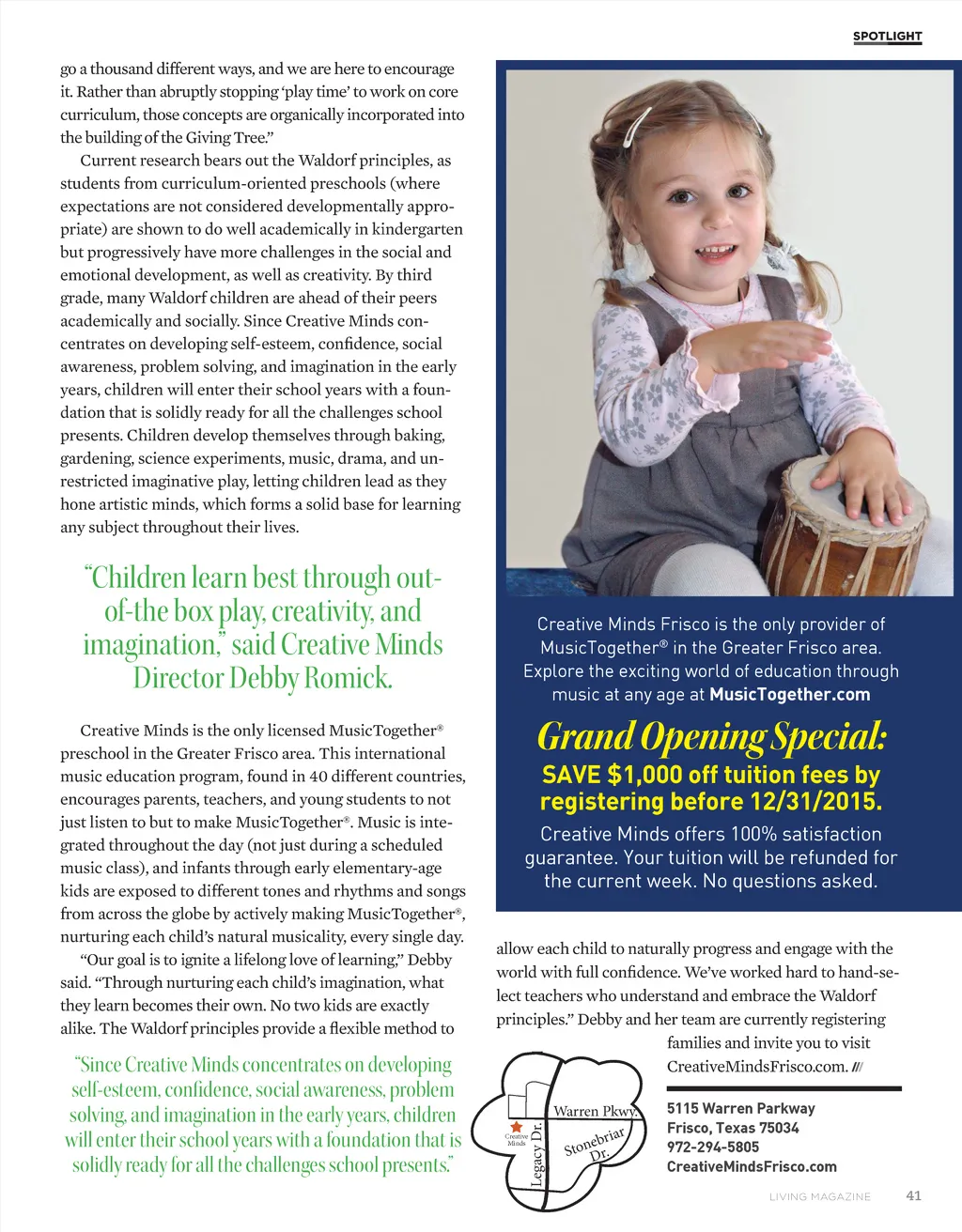 SPOTLIGHT

go a thousand different ways, and we are here to encourage it. Rather than abruptly stopping 'play time' to work on core curriculum, those concepts are organically incorporated into the building of the Giving Tree."

Current research bears out the Waldorf principles, as students from curriculum-oriented preschools (where expectations are not considered developmentally appropriate) are shown to do well academically in kindergarten but progressively have more challenges in the social and emotional development, as well as creativity. By third grade, many Waldorf children are ahead of their peers academically and socially. Since Creative Minds concentrates on developing self-esteem, confidence, social awareness, problem solving, and imagination in the early years, children will enter their school years with a foundation that is solidly ready for all the challenges school presents. Children develop themselves through baking, gardening, science experiments, music, drama, and unrestricted imaginative play, letting children lead as they hone artistic minds, which forms a solid base for learning any subject throughout their lives.

"Children learn best through out-of-the box play, creativity, and imagination," said Creative Minds Director Debby Romick.

Creative Minds is the only licensed MusicTogether® preschool in the Greater Frisco area. This international music education program, found in 40 different countries, encourages parents, teachers, and young students to not just listen to but to make MusicTogether®. Music is integrated throughout the day (not just during a scheduled music class), and infants through early elementary-age kids are exposed to different tones and rhythms and songs from across the globe by actively making MusicTogether®, nurturing each child's natural musicality, every single day.

"Our goal is to ignite a lifelong love of learning," Debby said. "Through nurturing each child's imagination, what they learn becomes their own. No two kids are exactly alike. The Waldorf principles provide a flexible method to

"Since Creative Minds concentrates on developing self-esteem, confidence, social awareness, problem solving, and imagination in the early years, children will enter their school years with a foundation that is solidly ready for all the challenges school presents."

Creative Minds Frisco is the only provider of MusicTogether® in the Greater Frisco area. Explore the exciting world of education through music at any age at MusicTogether.com

Grand Opening Special:
SAVE $1,000 off tuition fees by registering before 12/31/2015.
Creative Minds offers 100% satisfaction guarantee. Your tuition will be refunded for the current week. No questions asked.

allow each child to naturally progress and engage with the world with full confidence. We've worked hard to hand-select teachers who understand and embrace the Waldorf principles." Debby and her team are currently registering families and invite you to visit CreativeMindsFrisco.com. ///

Warren Pkwy.
Creative Minds
Legacy Dr.
Stonebriar Dr.

5115 Warren Parkway
Frisco, Texas 75034
972-294-5805
CreativeMindsFrisco.com

LIVING MAGAZINE 41